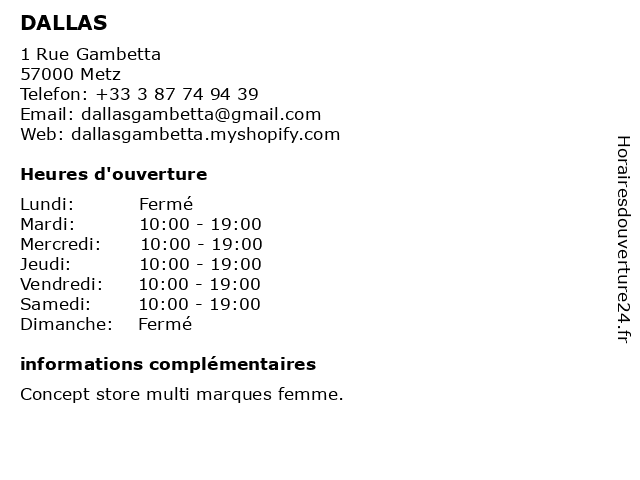 DALLAS

1 Rue Gambetta
57000 Metz
Telefon: +33 3 87 74 94 39
Email: dallasgambetta@gmail.com
Web: dallasgambetta.myshopify.com

Heures d'ouverture

| | |
|---|---|
| Lundi: | Fermé |
| Mardi: | 10:00 - 19:00 |
| Mercredi: | 10:00 - 19:00 |
| Jeudi: | 10:00 - 19:00 |
| Vendredi: | 10:00 - 19:00 |
| Samedi: | 10:00 - 19:00 |
| Dimanche: | Fermé |

informations complémentaires

Concept store multi marques femme.

Horairesdouverture24.fr